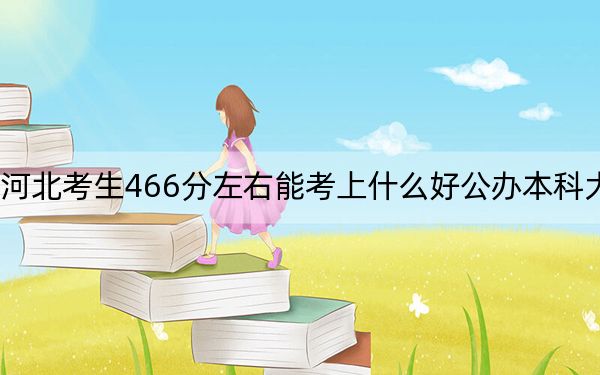 河北考生466分左右能考上什么好公办本科大